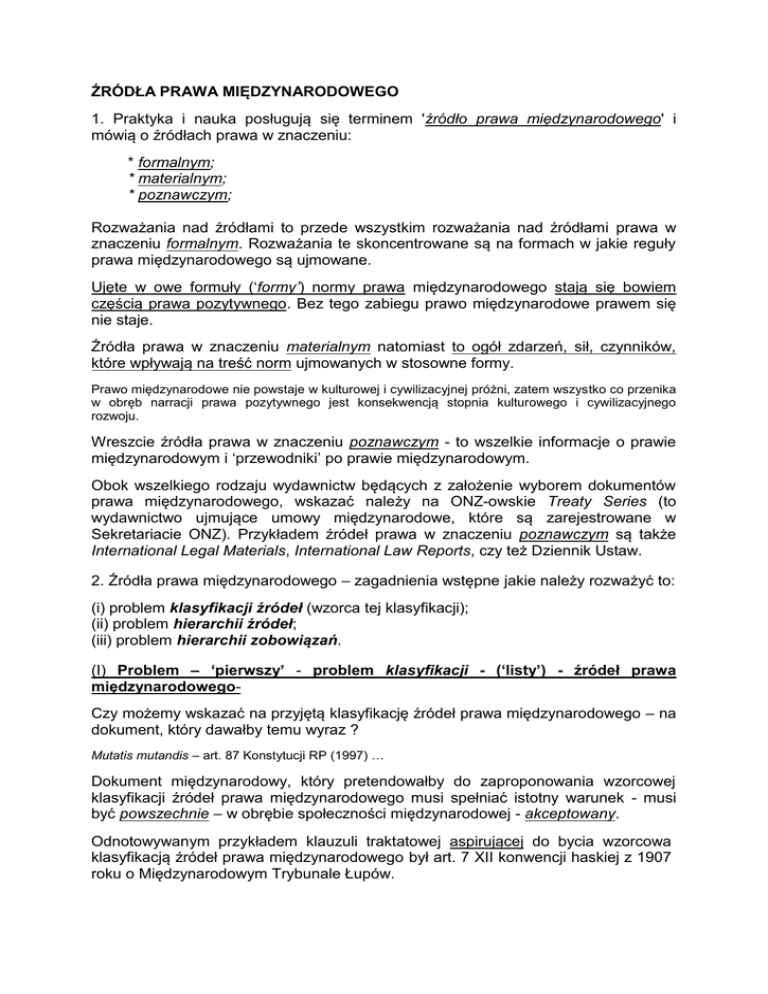 ŹRÓDŁA PRAWA MIĘDZYNARODOWEGO

1. Praktyka i nauka posługują się terminem 'źródło prawa międzynarodowego' i mówią o źródłach prawa w znaczeniu:

* formalnym;
* materialnym;
* poznawczym;

Rozważania nad źródłami to przede wszystkim rozważania nad źródłami prawa w znaczeniu formalnym. Rozważania te skoncentrowane są na formach w jakie reguły prawa międzynarodowego są ujmowane.

Ujęte w owe formuły ('formy') normy prawa międzynarodowego stają się bowiem częścią prawa pozytywnego. Bez tego zabiegu prawo międzynarodowe prawem się nie staje.

Źródła prawa w znaczeniu materialnym natomiast to ogół zdarzeń, sił, czynników, które wpływają na treść norm ujmowanych w stosowne formy.

Prawo międzynarodowe nie powstaje w kulturowej i cywilizacyjnej próżni, zatem wszystko co przenika w obręb narracji prawa pozytywnego jest konsekwencją stopnia kulturowego i cywilizacyjnego rozwoju.

Wreszcie źródła prawa w znaczeniu poznawczym - to wszelkie informacje o prawie międzynarodowym i 'przewodniki' po prawie międzynarodowym.

Obok wszelkiego rodzaju wydawnictw będących z założenie wyborem dokumentów prawa międzynarodowego, wskazać należy na ONZ-owskie Treaty Series (to wydawnictwo ujmujące umowy międzynarodowe, które są zarejestrowane w Sekretariacie ONZ). Przykładem źródeł prawa w znaczeniu poznawczym są także International Legal Materials, International Law Reports, czy też Dziennik Ustaw.

2. Źródła prawa międzynarodowego – zagadnienia wstępne jakie należy rozważyć to:

(i) problem klasyfikacji źródeł (wzorca tej klasyfikacji);
(ii) problem hierarchii źródeł;
(iii) problem hierarchii zobowiązań.

(I) Problem – 'pierwszy' - problem klasyfikacji - ('listy') - źródeł prawa międzynarodowego-

Czy możemy wskazać na przyjętą klasyfikację źródeł prawa międzynarodowego – na dokument, który dawałby temu wyraz ?

Mutatis mutandis – art. 87 Konstytucji RP (1997) …

Dokument międzynarodowy, który pretendowałby do zaproponowania wzorcowej klasyfikacji źródeł prawa międzynarodowego musi spełniać istotny warunek - musi być powszechnie – w obrębie społeczności międzynarodowej - akceptowany.

Odnotowywanym przykładem klauzuli traktatowej aspirującej do bycia wzorcowa klasyfikacją źródeł prawa międzynarodowego był art. 7 XII konwencji haskiej z 1907 roku o Międzynarodowym Trybunale Łupów.